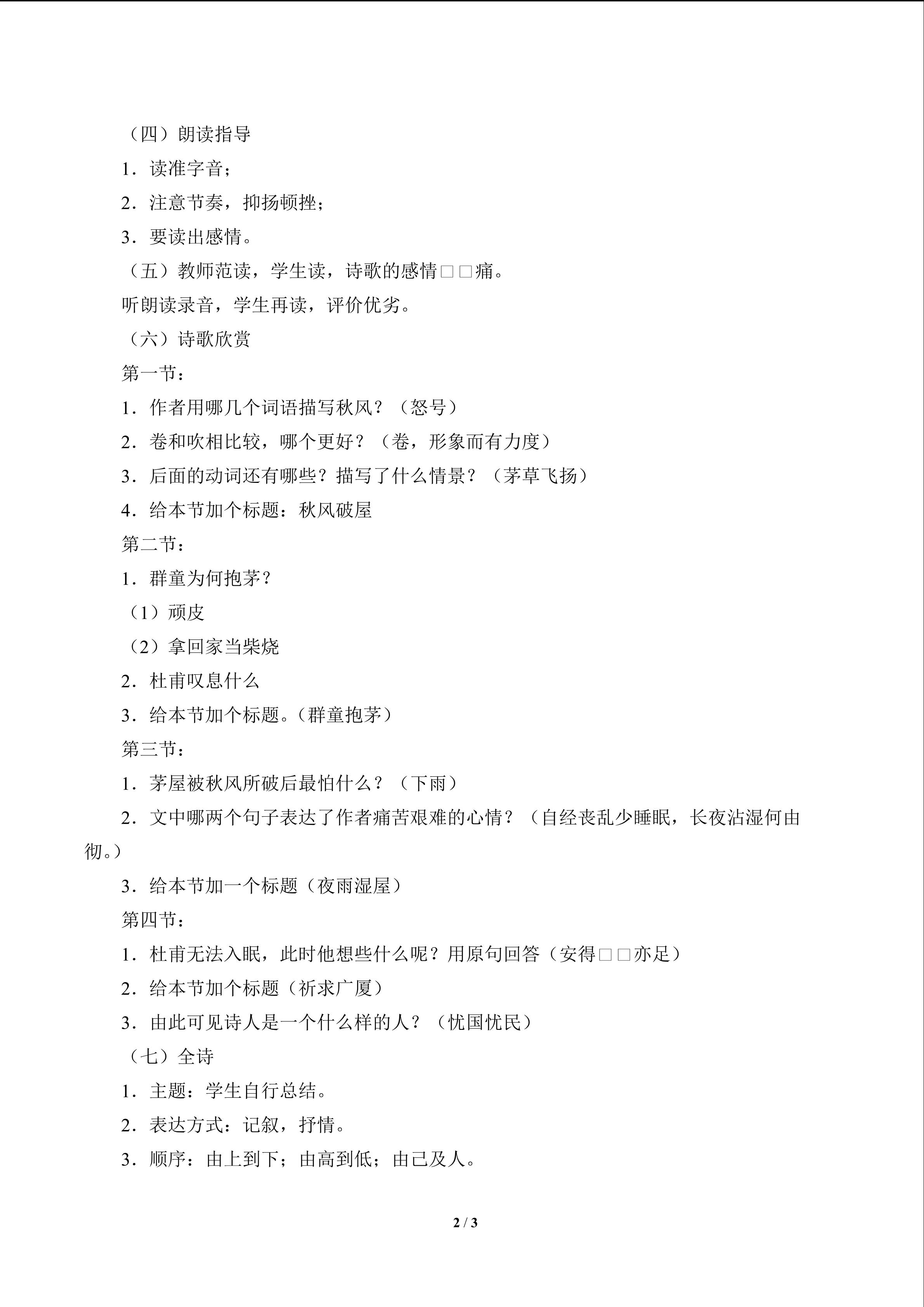 （四）朗读指导

1．读准字音；

2．注意节奏，抑扬顿挫；

3．要读出感情。

（五）教师范读，学生读，诗歌的感情□□痛。

听朗读录音，学生再读，评价优劣。

（六）诗歌欣赏

第一节：

1．作者用哪几个词语描写秋风？（怒号）

2．卷和吹相比较，哪个更好？（卷，形象而有力度）

3．后面的动词还有哪些？描写了什么情景？（茅草飞扬）

4．给本节加个标题：秋风破屋

第二节：

1．群童为何抱茅？

（1）顽皮

（2）拿回家当柴烧

2．杜甫叹息什么

3．给本节加个标题。（群童抱茅）

第三节：

1．茅屋被秋风所破后最怕什么？（下雨）

2．文中哪两个句子表达了作者痛苦艰难的心情？（自经丧乱少睡眠，长夜沾湿何由彻。）

3．给本节加一个标题（夜雨湿屋）

第四节：

1．杜甫无法入眠，此时他想些什么呢？用原句回答（安得□□亦足）

2．给本节加个标题（祈求广厦）

3．由此可见诗人是一个什么样的人？（忧国忧民）

（七）全诗

1．主题：学生自行总结。

2．表达方式：记叙，抒情。

3．顺序：由上到下；由高到低；由己及人。

2 / 3